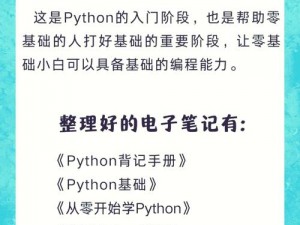 这是Python的入门阶段，也是帮助零基础的人打好基础的重要阶段，让零基础小白可以具备基础的编程能力。

整理好的电子笔记有:

《Python背记手册》
《Python基础》
《从零开始学Python》